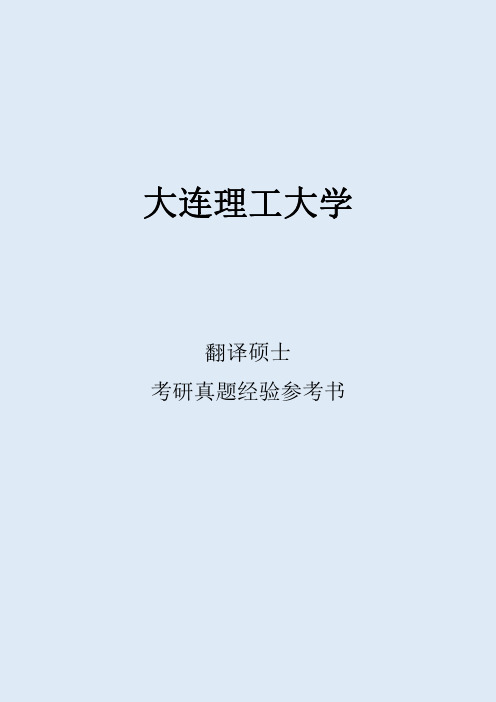 大连理工大学

翻译硕士

考研真题经验参考书